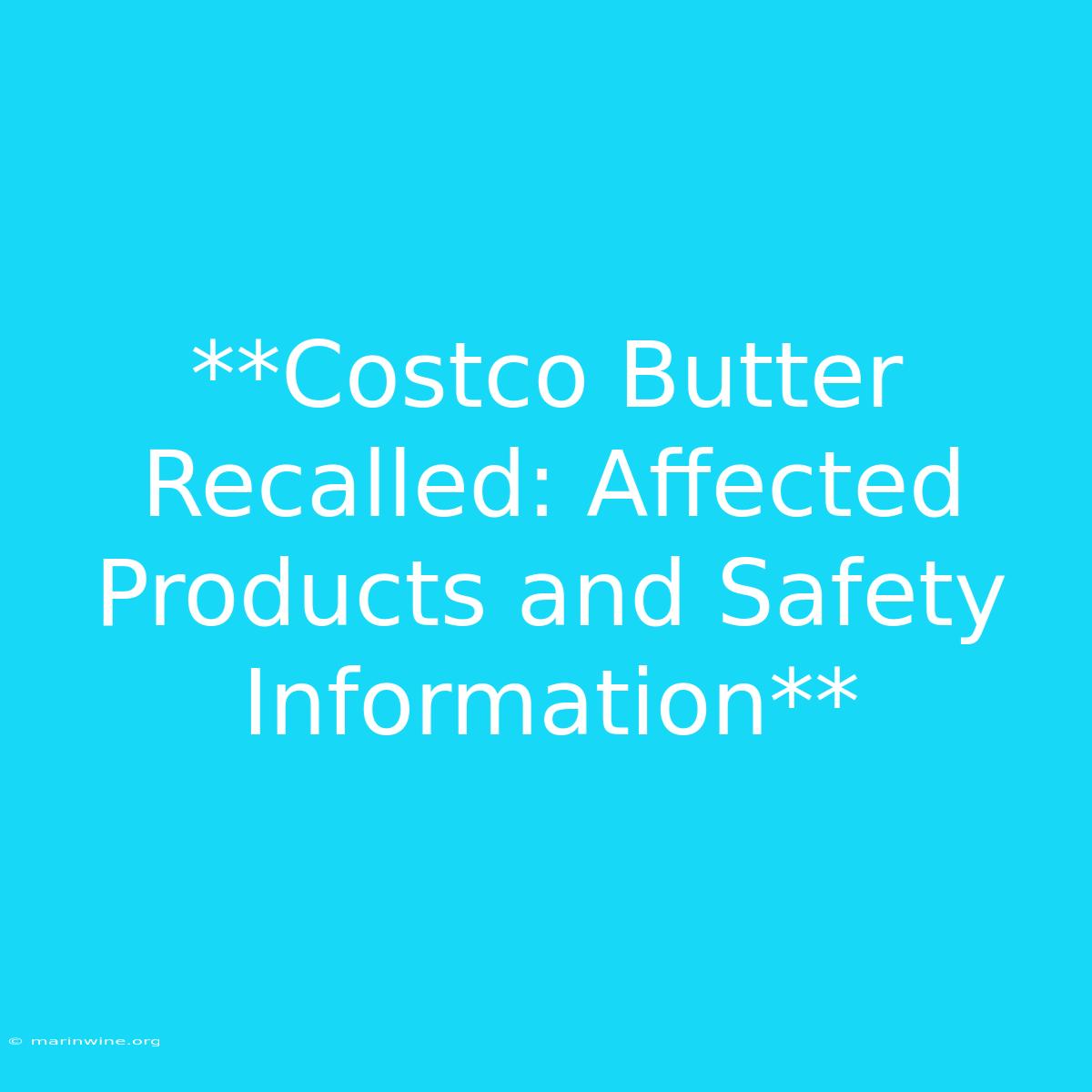 **Costco Butter Recalled: Affected Products and Safety Information**

© marinwine.org